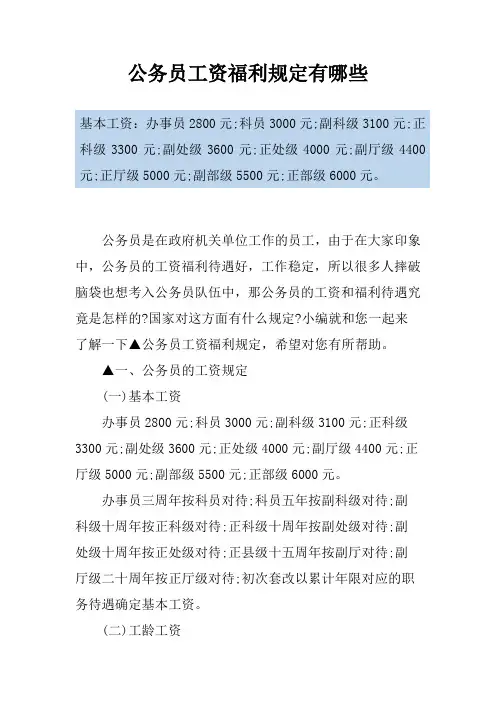 公务员工资福利规定有哪些

基本工资：办事员 2800 元;科员 3000 元;副科级 3100 元;正科级 3300 元;副处级 3600 元;正处级 4000 元;副厅级 4400 元;正厅级 5000 元;副部级 5500 元;正部级 6000 元。

公务员是在政府机关单位工作的员工，由于在大家印象中，公务员的工资福利待遇好，工作稳定，所以很多人摔破脑袋也想考入公务员队伍中，那公务员的工资和福利待遇究竟是怎样的?国家对这方面有什么规定?小编就和您一起来了解一下▲公务员工资福利规定，希望对您有所帮助。

▲一、公务员的工资规定

(一)基本工资

办事员 2800 元;科员 3000 元;副科级 3100 元;正科级 3300 元;副处级 3600 元;正处级 4000 元;副厅级 4400 元;正厅级 5000 元;副部级 5500 元;正部级 6000 元。

办事员三周年按科员对待;科员五年按副科级对待;副科级十周年按正科级对待;正科级十周年按副处级对待;副处级十周年按正处级对待;正县级十五周年按副厅对待;副厅级二十周年按正厅级对待;初次套改以累计年限对应的职务待遇确定基本工资。

(二)工龄工资